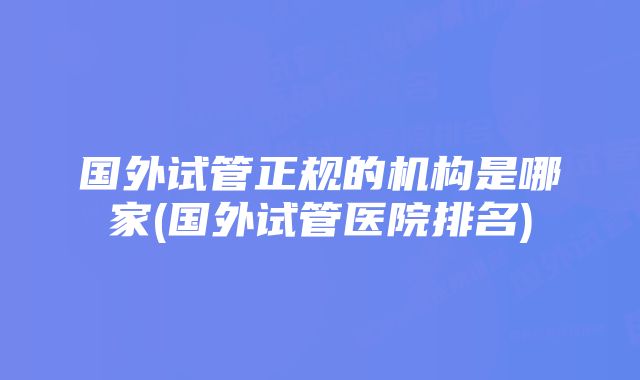 国外试管正规的机构是哪家(国外试管医院排名)